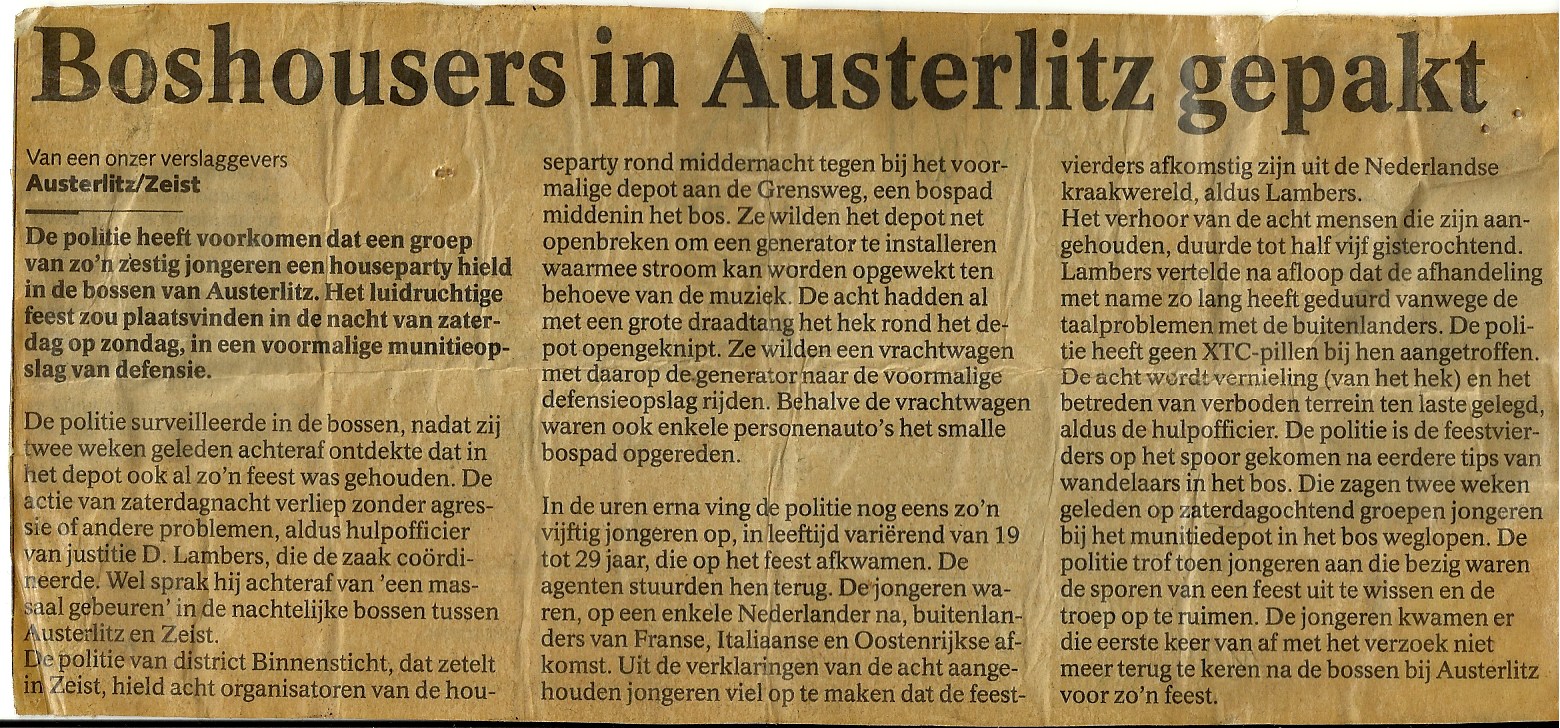 Boshousers in Austerlitz gepakt

Van een onzer verslaggevers
Austerlitz/Zeist

De politie heeft voorkomen dat een groep van zo'n zestig jongeren een houseparty hield in de bossen van Austerlitz. Het luidruchtige feest zou plaatsvinden in de nacht van zaterdag op zondag, in een voormalige munitieopslag van defensie.

De politie surveilleerde in de bossen, nadat zij twee weken geleden achteraf ontdekte dat in het depot ook al zo'n feest was gehouden. De actie van zaterdagnacht verliep zonder agressie of andere problemen, aldus hulpofficier van justitie D. Lambers, die de zaak coördineerde. Wel sprak hij achteraf van 'een massaal gebeuren' in de nachtelijke bossen tussen Austerlitz en Zeist.
De politie van district Binnensticht, dat zetelt in Zeist, hield acht organisatoren van de houseparty rond middernacht tegen bij het voormalige depot aan de Grensweg, een bospad middenin het bos. Ze wilden het depot net openbreken om een generator te installeren waarmee stroom kan worden opgewekt ten behoeve van de muziek. De acht hadden al met een grote draadtang het hek rond het depot opengeknipt. Ze wilden een vrachtwagen met daarop de generator naar de voormalige defensieopslag rijden. Behalve de vrachtwagen waren ook enkele personenauto's het smalle bospad opgereden.

In de uren erna ving de politie nog eens zo'n vijftig jongeren op, in leeftijd variërend van 19 tot 29 jaar, die op het feest afkwamen. De agenten stuurden hen terug. De jongeren waren, op een enkele Nederlander na, buitenlanders van Franse, Italiaanse en Oostenrijkse afkomst. Uit de verklaringen van de acht aangehouden jongeren viel op te maken dat de feestvierders afkomstig zijn uit de Nederlandse kraakwereld, aldus Lambers.
Het verhoor van de acht mensen die zijn aangehouden, duurde tot half vijf gisterochtend. Lambers vertelde na afloop dat de afhandeling met name zo lang heeft geduurd vanwege de taalproblemen met de buitenlanders. De politie heeft geen XTC-pillen bij hen aangetroffen. De acht wordt vernieling (van het hek) en het betreden van verboden terrein ten laste gelegd, aldus de hulpofficier. De politie is de feestvierders op het spoor gekomen na eerdere tips van wandelaars in het bos. Die zagen twee weken geleden op zaterdagochtend groepen jongeren bij het munitiedepot in het bos weglopen. De politie trof toen jongeren aan die bezig waren de sporen van een feest uit te wissen en de troep op te ruimen. De jongeren kwamen er die eerste keer van af met het verzoek niet meer terug te keren na de bossen bij Austerlitz voor zo'n feest.